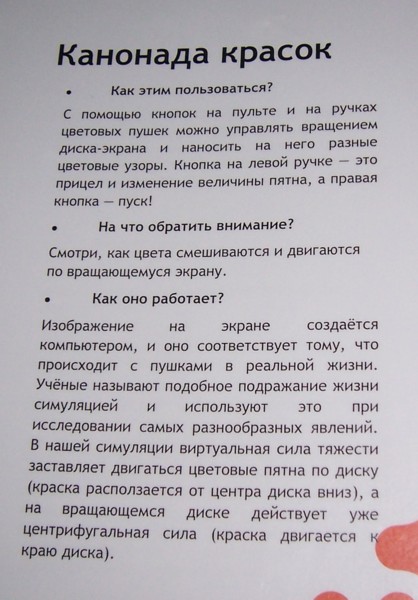 Канонада красок

• Как этим пользоваться?

С помощью кнопок на пульте и на ручках цветовых пушек можно управлять вращением диска-экрана и наносить на него разные цветовые узоры. Кнопка на левой ручке — это прицел и изменение величины пятна, а правая кнопка — пуск!

• На что обратить внимание?

Смотри, как цвета смешиваются и двигаются по вращающемуся экрану.

• Как оно работает?

Изображение на экране создаётся компьютером, и оно соответствует тому, что происходит с пушками в реальной жизни. Учёные называют подобное подражание жизни симуляцией и используют это при исследовании самых разнообразных явлений. В нашей симуляции виртуальная сила тяжести заставляет двигаться цветовые пятна по диску (краска расползается от центра диска вниз), а на вращающемся диске действует уже центрифугальная сила (краска двигается к краю диска).